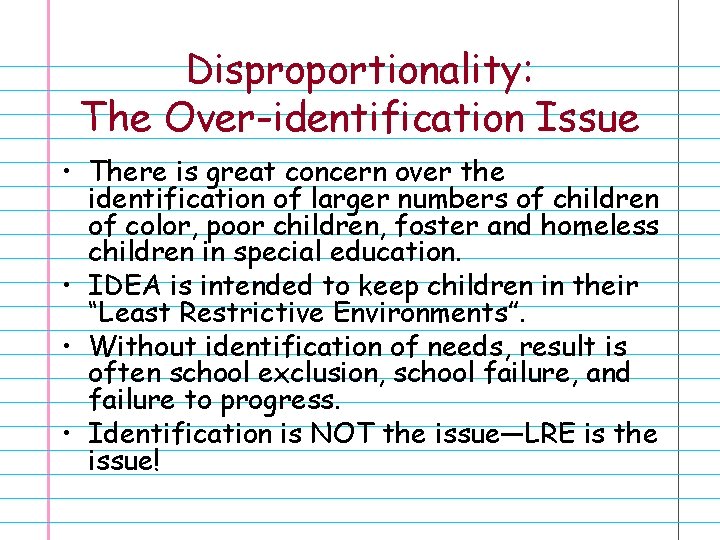 Disproportionality:
The Over-identification Issue

• There is great concern over the identification of larger numbers of children of color, poor children, foster and homeless children in special education.
• IDEA is intended to keep children in their "Least Restrictive Environments".
• Without identification of needs, result is often school exclusion, school failure, and failure to progress.
• Identification is NOT the issue—LRE is the issue!